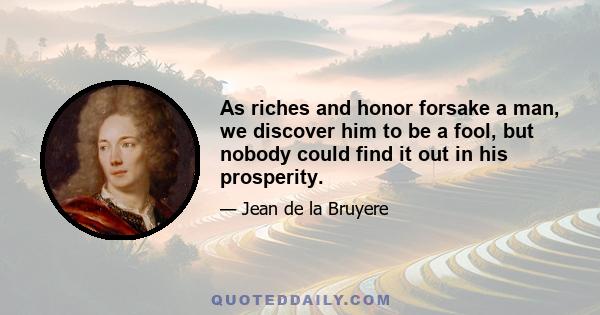 As riches and honor forsake a man, we discover him to be a fool, but nobody could find it out in his prosperity.

— Jean de la Bruyere

QUOTEDDAILY.COM